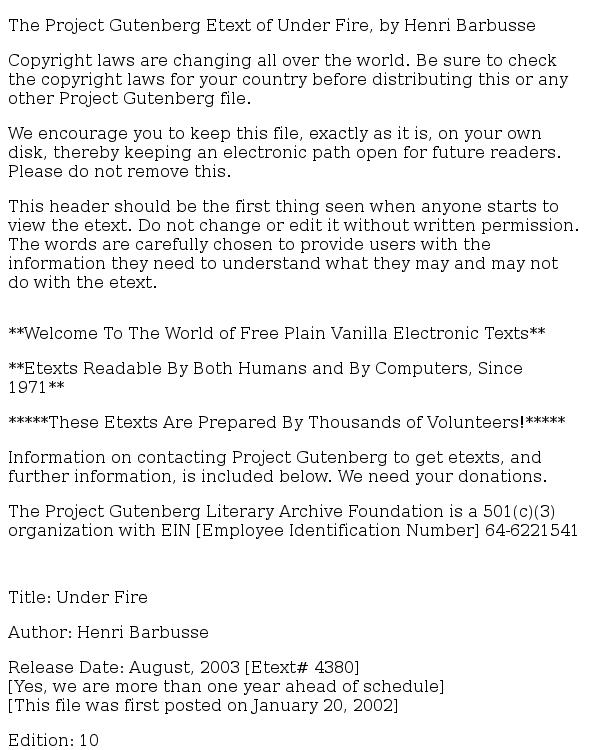 The Project Gutenberg Etext of Under Fire, by Henri Barbusse

Copyright laws are changing all over the world. Be sure to check the copyright laws for your country before distributing this or any other Project Gutenberg file.

We encourage you to keep this file, exactly as it is, on your own disk, thereby keeping an electronic path open for future readers. Please do not remove this.

This header should be the first thing seen when anyone starts to view the etext. Do not change or edit it without written permission. The words are carefully chosen to provide users with the information they need to understand what they may and may not do with the etext.

**Welcome To The World of Free Plain Vanilla Electronic Texts**

**Etexts Readable By Both Humans and By Computers, Since 1971**

*****These Etexts Are Prepared By Thousands of Volunteers!*****

Information on contacting Project Gutenberg to get etexts, and further information, is included below. We need your donations.

The Project Gutenberg Literary Archive Foundation is a 501(c)(3) organization with EIN [Employee Identification Number] 64-6221541

Title: Under Fire

Author: Henri Barbusse

Release Date: August, 2003 [Etext# 4380]
[Yes, we are more than one year ahead of schedule]
[This file was first posted on January 20, 2002]

Edition: 10